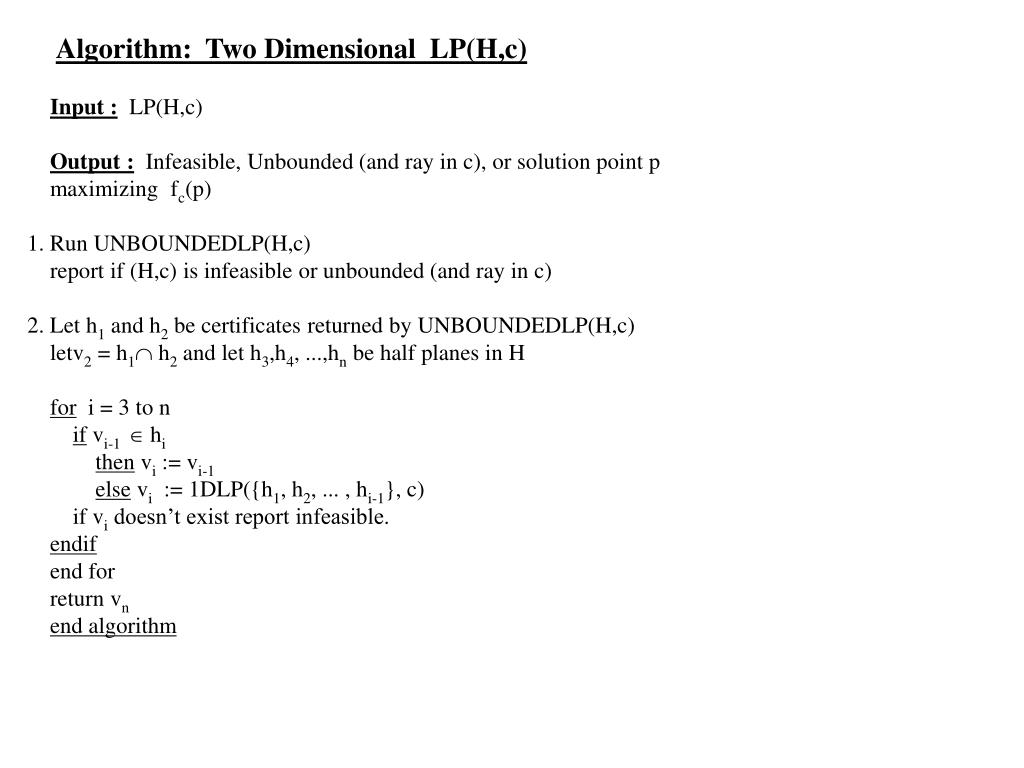 Algorithm: Two Dimensional LP(H,c)

Input : LP(H,c)

Output : Infeasible, Unbounded (and ray in c), or solution point p maximizing $f_c(p)$

1. Run UNBOUNDEDLP(H,c)
report if (H,c) is infeasible or unbounded (and ray in c)

2. Let $h_1$ and $h_2$ be certificates returned by UNBOUNDEDLP(H,c)
let$v_2 = h_1 \cap h_2$ and let $h_3, h_4, ..., h_n$ be half planes in H

for i = 3 to n
if $v_{i-1} \in h_i$
then $v_i := v_{i-1}$
else $v_i := 1DLP(\{h_1, h_2, ... , h_{i-1}\}, c)$
if $v_i$ doesn’t exist report infeasible.
endif
end for
return $v_n$
end algorithm